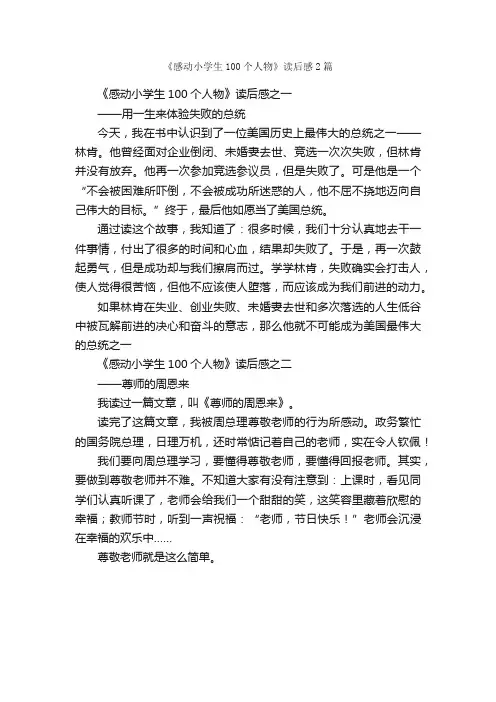 《感动小学生 100 个人物》读后感 2 篇

《感动小学生 100 个人物》读后感之一

——用一生来体验失败的总统

今天，我在书中认识到了一位美国历史上最伟大的总统之一——林肯。他曾经面对企业倒闭、未婚妻去世、竞选一次次失败，但林肯并没有放弃。他再一次参加竞选参议员，但是失败了。可是他是一个“不会被困难所吓倒，不会被成功所迷惑的人，他不屈不挠地迈向自己伟大的目标。”终于，最后他如愿当了美国总统。

通过读这个故事，我知道了：很多时候，我们十分认真地去干一件事情，付出了很多的时间和心血，结果却失败了。于是，再一次鼓起勇气，但是成功却与我们擦肩而过。学学林肯，失败确实会打击人，使人觉得很苦恼，但他不应该使人堕落，而应该成为我们前进的动力。

如果林肯在失业、创业失败、未婚妻去世和多次落选的人生低谷中被瓦解前进的决心和奋斗的意志，那么他就不可能成为美国最伟大的总统之一

《感动小学生 100 个人物》读后感之二

——尊师的周恩来

我读过一篇文章，叫《尊师的周恩来》。

读完了这篇文章，我被周总理尊敬老师的行为所感动。政务繁忙的国务院总理，日理万机，还时常惦记着自己的老师，实在令人钦佩！

我们要向周总理学习，要懂得尊敬老师，要懂得回报老师。其实，要做到尊敬老师并不难。不知道大家有没有注意到：上课时，看见同学们认真听课了，老师会给我们一个甜甜的笑，这笑容里藏着欣慰的幸福；教师节时，听到一声祝福：“老师，节日快乐！”老师会沉浸在幸福的欢乐中......

尊敬老师就是这么简单。